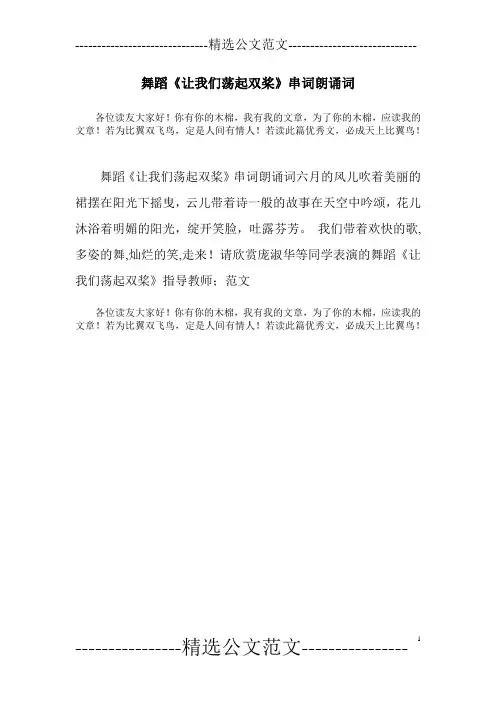 -----------------------------精选公文范文-----------------------------

舞蹈《让我们荡起双桨》串词朗诵词

各位读友大家好！你有你的木棉，我有我的文章，为了你的木棉，应读我的文章！若为比翼双飞鸟，定是人间有情人！若读此篇优秀文，必成天上比翼鸟！

舞蹈《让我们荡起双桨》串词朗诵词六月的风儿吹着美丽的裙摆在阳光下摇曳，云儿带着诗一般的故事在天空中吟颂，花儿沐浴着明媚的阳光，绽开笑脸，吐露芬芳。 我们带着欢快的歌,多姿的舞,灿烂的笑,走来！请欣赏庞淑华等同学表演的舞蹈《让我们荡起双桨》指导教师：范文

各位读友大家好！你有你的木棉，我有我的文章，为了你的木棉，应读我的文章！若为比翼双飞鸟，定是人间有情人！若读此篇优秀文，必成天上比翼鸟！

----------------精选公文范文----------------

1